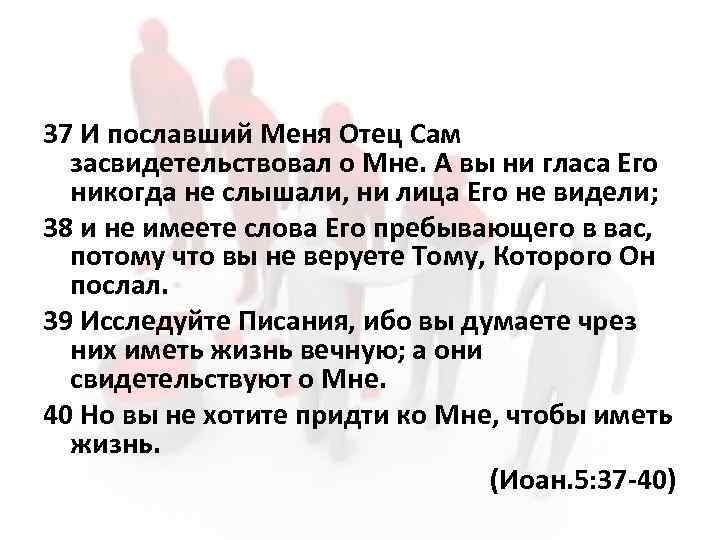 37 И пославший Меня Отец Сам засвидетельствовал о Мне. А вы ни гласа Его никогда не слышали, ни лица Его не видели;

38 и не имеете слова Его пребывающего в вас, потому что вы не веруете Тому, Которого Он послал.

39 Исследуйте Писания, ибо вы думаете чрез них иметь жизнь вечную; а они свидетельствуют о Мне.

40 Но вы не хотите придти ко Мне, чтобы иметь жизнь.

(Иоан.5:37-40)